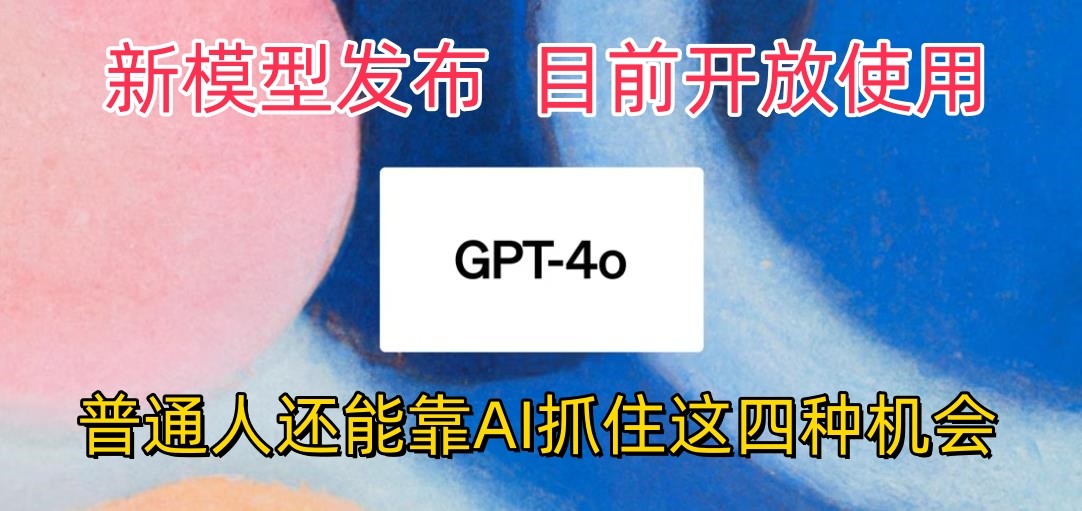 新模型发布 目前开放使用

GPT-4o

普通人还能靠AI抓住这四种机会